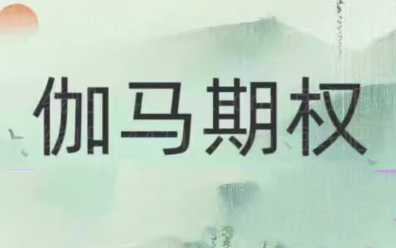 伽马期权